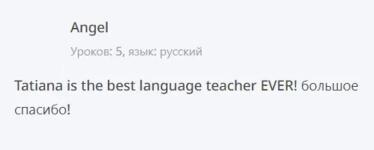 Angel

Уроков: 5, язык: русский

Tatiana is the best language teacher EVER! большое спасибо!